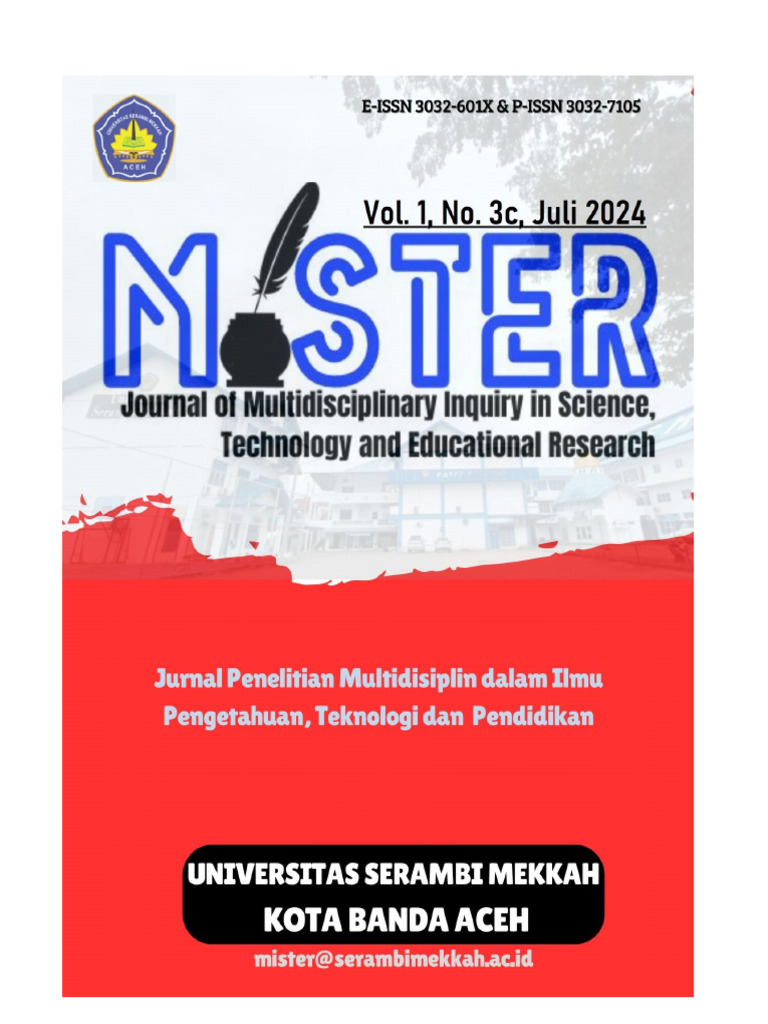 UNIVERSITAS SERAMBI MEKKAH
ACEH

E-ISSN 3032-601X & P-ISSN 3032-7105

Vol. 1, No. 3c, Juli 2024

MISTER

Journal of Multidisciplinary Inquiry in Science, Technology and Educational Research

Jurnal Penelitian Multidisiplin dalam Ilmu Pengetahuan, Teknologi dan Pendidikan

UNIVERSITAS SERAMBI MEKKAH
KOTA BANDA ACEH

mister@serambimekkah.ac.id